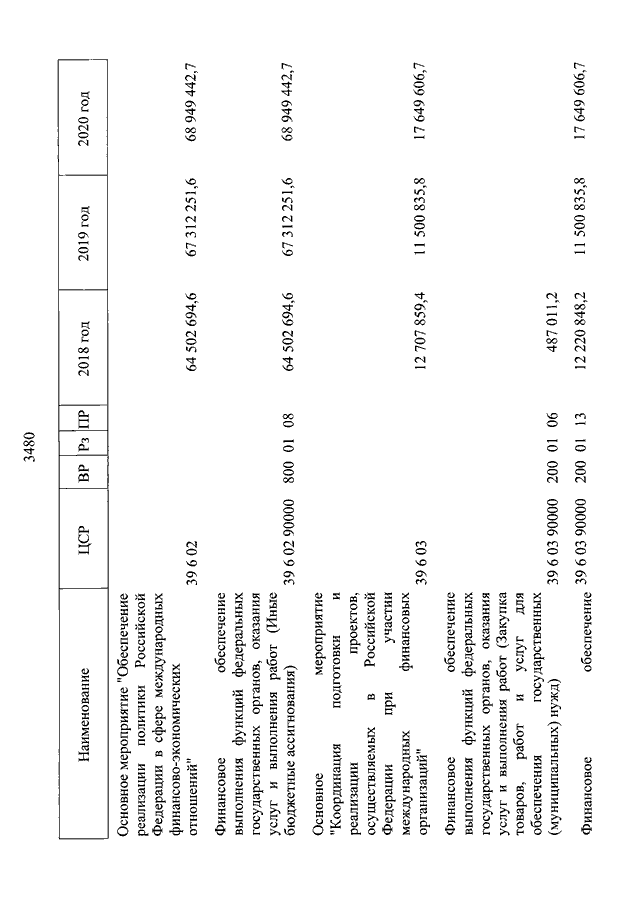 3480

| Наименование | ЦСР | ВР | Рз | ПР | 2018 год | 2019 год | 2020 год |
|---|---|---|---|---|---|---|---|
| Основное мероприятие "Обеспечение реализации политики Российской Федерации в сфере международных финансово-экономических отношений" | 39 6 02 | | | | 64 502 694,6 | 67 312 251,6 | 68 949 442,7 |
| Финансовое обеспечение выполнения функций федеральных государственных органов, оказания услуг и выполнения работ (Иные бюджетные ассигнования) | 39 6 02 90000 | 800 | 01 | 08 | 64 502 694,6 | 67 312 251,6 | 68 949 442,7 |
| Основное мероприятие "Координация подготовки и реализации проектов, осуществляемых в Российской Федерации при участии международных финансовых организаций" | 39 6 03 | | | | 12 707 859,4 | 11 500 835,8 | 17 649 606,7 |
| Финансовое обеспечение выполнения функций федеральных государственных органов, оказания услуг и выполнения работ (Закупка товаров, работ и услуг для обеспечения государственных (муниципальных) нужд) | 39 6 03 90000 | 200 | 01 | 06 | 487 011,2 | | |
| Финансовое обеспечение | 39 6 03 90000 | 200 | 01 | 13 | 12 220 848,2 | 11 500 835,8 | 17 649 606,7 |